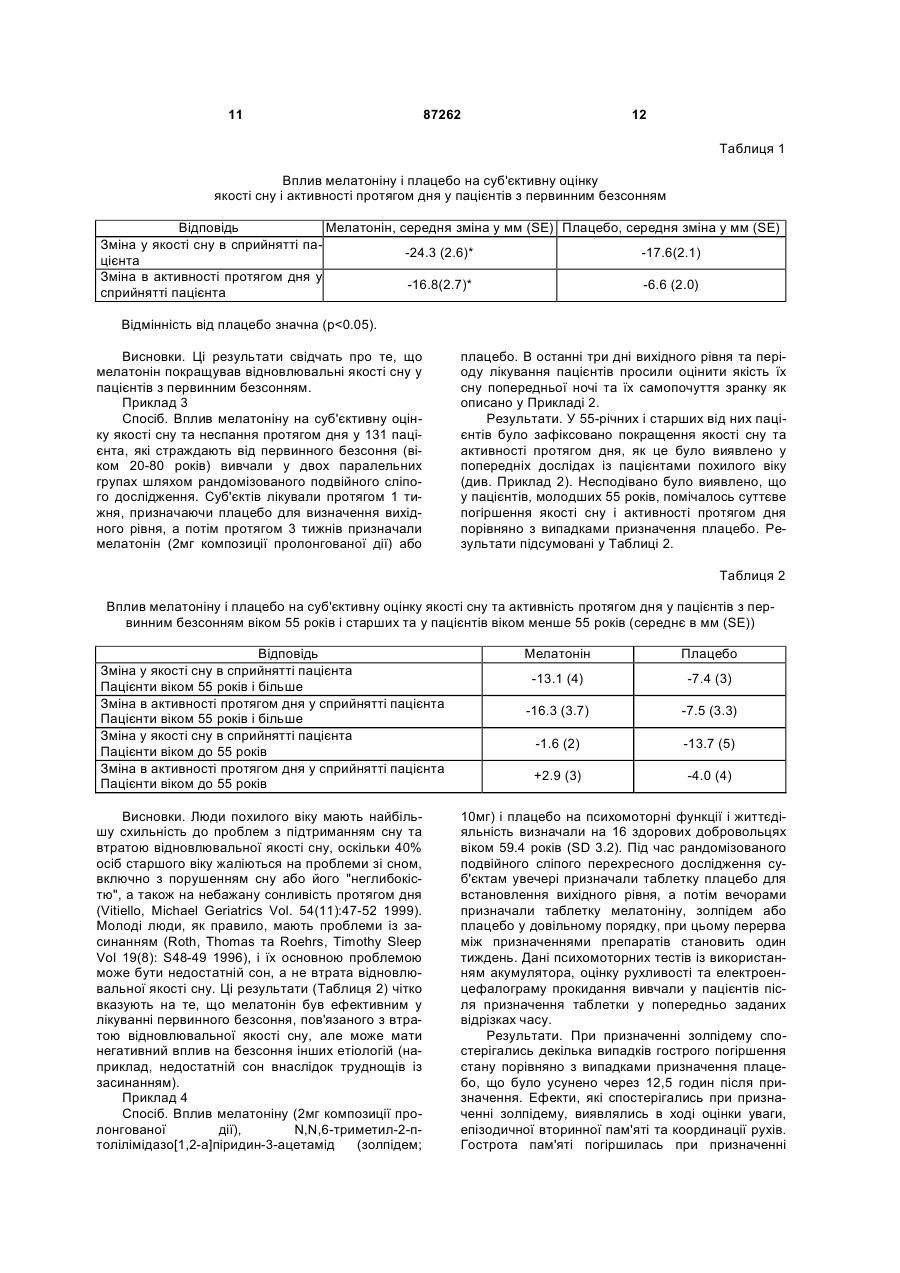 11 87262 12

Таблиця 1

Вплив мелатоніну і плацебо на суб'єктивну оцінку якості сну і активності протягом дня у пацієнтів з первинним безсонням

| Відповідь | Мелатонін, середня зміна у мм (SE) | Плацебо, середня зміна у мм (SE) |
|---|---|---|
| Зміна у якості сну в сприйнятті пацієнта | -24.3 (2.6)* | -17.6(2.1) |
| Зміна в активності протягом дня у сприйнятті пацієнта | -16.8(2.7)* | -6.6 (2.0) |

Відмінність від плацебо значна (p<0.05).

Висновки. Ці результати свідчать про те, що мелатонін покращував відновлювальні якості сну у пацієнтів з первинним безсонням.

Приклад 3

Спосіб. Вплив мелатоніну на суб'єктивну оцінку якості сну та неспання протягом дня у 131 пацієнта, які страждають від первинного безсоння (віком 20-80 років) вивчали у двох паралельних групах шляхом рандомізованого подвійного сліпого дослідження. Суб'єктів лікували протягом 1 тижня, призначаючи плацебо для визначення вихідного рівня, а потім протягом 3 тижнів призначали мелатонін (2мг композиції пролонгованої дії) або плацебо. В останні три дні вихідного рівня та періоду лікування пацієнтів просили оцінити якість їх сну попередньої ночі та їх самопочуття зранку як описано у Прикладі 2.

Результати. У 55-річних і старших від них пацієнтів було зафіксовано покращення якості сну та активності протягом дня, як це було виявлено у попередніх дослідах із пацієнтами похилого віку (див. Приклад 2). Несподівано було виявлено, що у пацієнтів, молодших 55 років, помічалось суттєве погіршення якості сну і активності протягом дня порівняно з випадками призначення плацебо. Результати підсумовані у Таблиці 2.

Таблиця 2

Вплив мелатоніну і плацебо на суб'єктивну оцінку якості сну та активність протягом дня у пацієнтів з первинним безсонням віком 55 років і старших та у пацієнтів віком менше 55 років (середнє в мм (SE))

| Відповідь | Мелатонін | Плацебо |
|---|---|---|
| Зміна у якості сну в сприйнятті пацієнта Пацієнти віком 55 років і більше | -13.1 (4) | -7.4 (3) |
| Зміна в активності протягом дня у сприйнятті пацієнта Пацієнти віком 55 років і більше | -16.3 (3.7) | -7.5 (3.3) |
| Зміна у якості сну в сприйнятті пацієнта Пацієнти віком до 55 років | -1.6 (2) | -13.7 (5) |
| Зміна в активності протягом дня у сприйнятті пацієнта Пацієнти віком до 55 років | +2.9 (3) | -4.0 (4) |

Висновки. Люди похилого віку мають найбільшу схильність до проблем з підтриманням сну та втратою відновлювальної якості сну, оскільки 40% осіб старшого віку жаліються на проблеми зі сном, включно з порушенням сну або його "неглибокістю", а також на небажану сонливість протягом дня (Vitiello, Michael Geriatrics Vol. 54(11):47-52 1999). Молоді люди, як правило, мають проблеми із засинанням (Roth, Thomas та Roehrs, Timothy Sleep Vol 19(8): S48-49 1996), і їх основною проблемою може бути недостатній сон, а не втрата відновлювальної якості сну. Ці результати (Таблиця 2) чітко вказують на те, що мелатонін був ефективним у лікуванні первинного безсоння, пов'язаного з втратою відновлювальної якості сну, але може мати негативний вплив на безсоння інших етіологій (наприклад, недостатній сон внаслідок труднощів із засинанням).

Приклад 4

Спосіб. Вплив мелатоніну (2мг композиції пролонгованої дії), N,N,6-триметил-2-п-толілімідазо[1,2-а]піридин-3-ацетамід (золпідем; 10мг) і плацебо на психомоторні функції і життєдіяльність визначали на 16 здорових добровольцях віком 59.4 років (SD 3.2). Під час рандомізованого подвійного сліпого перехресного дослідження суб'єктам увечері призначали таблетку плацебо для встановлення вихідного рівня, а потім вечорами призначали таблетку мелатоніну, золпідем або плацебо у довільному порядку, при цьому перерва між призначеннями препаратів становить один тиждень. Дані психомоторних тестів із використанням акумулятора, оцінку рухливості та електроенцефалограму прокидання вивчали у пацієнтів після призначення таблетки у попередньо заданих відрізках часу.

Результати. При призначенні золпідему спостерігались декілька випадків гострого погіршення стану порівняно з випадками призначення плацебо, що було усунено через 12,5 годин після призначення. Ефекти, які спостерігались при призначенні золпідему, виявлялись в ході оцінки уваги, епізодичної вторинної пам'яті та координації рухів. Гострота пам'яті погіршилась при призначенні